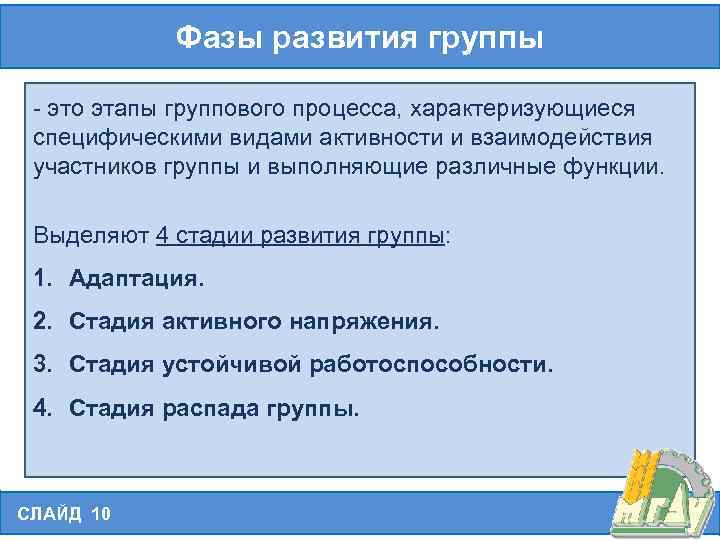 Фазы развития группы

- это этапы группового процесса, характеризующиеся специфическими видами активности и взаимодействия участников группы и выполняющие различные функции.

Выделяют 4 стадии развития группы:

1. Адаптация.
2. Стадия активного напряжения.
3. Стадия устойчивой работоспособности.
4. Стадия распада группы.

СЛАЙД 10

МГАУ